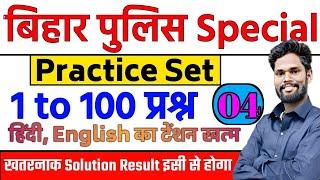 बिहार पुलिस Special

Practice Set

1 to 100 प्रश्न

04

हिंदी, English का टेंशन खत्म

खतरनाक Solution Result इसी से होगा